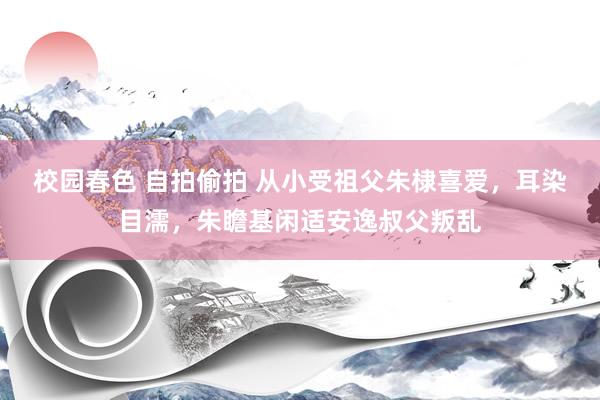 校园春色 自拍偷拍 从小受祖父朱棣喜爱，耳染目濡，朱瞻基闲适安逸叔父叛乱